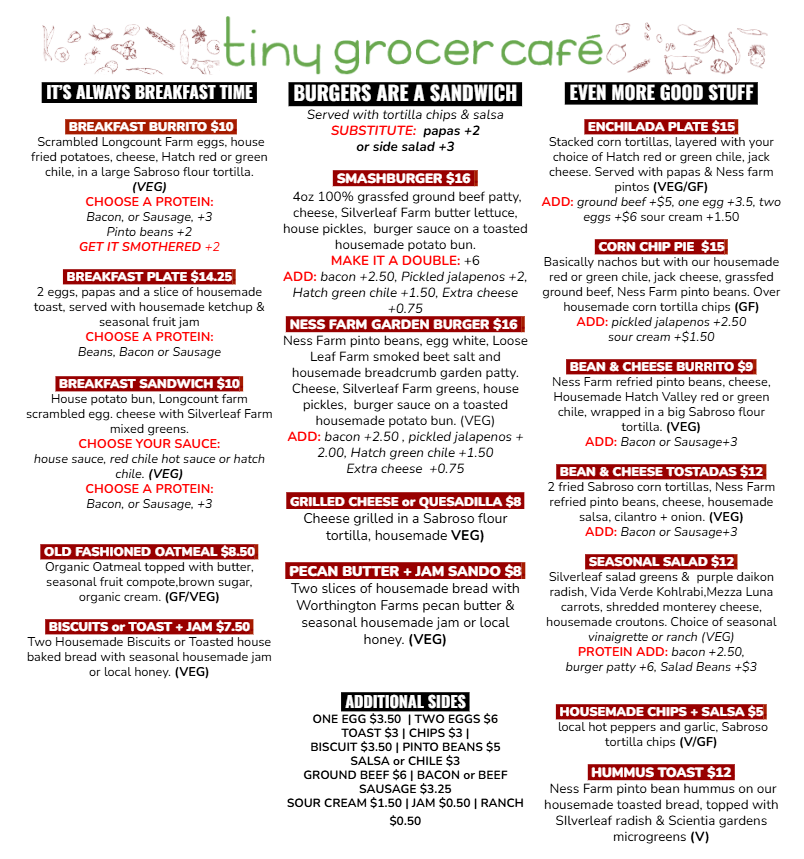 tiny grocer café

IT'S ALWAYS BREAKFAST TIME

BREAKFAST BURRITO $10
Scrambled Longcount Farm eggs, house fried potatoes, cheese, Hatch red or green chile, in a large Sabroso flour tortilla. (VEG)
CHOOSE A PROTEIN:
Bacon, or Sausage, +3
Pinto beans +2
GET IT SMOTHERED +2

BREAKFAST PLATE $14.25
2 eggs, papas and a slice of housemade toast, served with housemade ketchup & seasonal fruit jam
CHOOSE A PROTEIN:
Beans, Bacon or Sausage

BREAKFAST SANDWICH $10
House potato bun, Longcount farm scrambled egg. cheese with Silverleaf Farm mixed greens.
CHOOSE YOUR SAUCE:
house sauce, red chile hot sauce or hatch chile. (VEG)
CHOOSE A PROTEIN:
Bacon, or Sausage, +3

OLD FASHIONED OATMEAL $8.50
Organic Oatmeal topped with butter, seasonal fruit compote,brown sugar, organic cream. (GF/VEG)

BISCUITS or TOAST + JAM $7.50
Two Housemade Biscuits or Toasted house baked bread with seasonal housemade jam or local honey. (VEG)

BURGERS ARE A SANDWICH
Served with tortilla chips & salsa
SUBSTITUTE: papas +2 or side salad +3

SMASHBURGER $16
4oz 100% grassfed ground beef patty, cheese, Silverleaf Farm butter lettuce, house pickles, burger sauce on a toasted housemade potato bun.
MAKE IT A DOUBLE: +6
ADD: bacon +2.50, Pickled jalapenos +2, Hatch green chile +1.50, Extra cheese +0.75

NESS FARM GARDEN BURGER $16
Ness Farm pinto beans, egg white, Loose Leaf Farm smoked beet salt and housemade breadcrumb garden patty. Cheese, Silverleaf Farm greens, house pickles, burger sauce on a toasted housemade potato bun. (VEG)
ADD: bacon +2.50 , pickled jalapenos + 2.00, Hatch green chile +1.50
Extra cheese +0.75

GRILLED CHEESE or QUESADILLA $8
Cheese grilled in a Sabroso flour tortilla, housemade VEG)

PECAN BUTTER + JAM SANDO $8
Two slices of housemade bread with Worthington Farms pecan butter & seasonal housemade jam or local honey. (VEG)

ADDITIONAL SIDES
ONE EGG $3.50 | TWO EGGS $6
TOAST $3 | CHIPS $3 |
BISCUIT $3.50 | PINTO BEANS $5
SALSA or CHILE $3
GROUND BEEF $6 | BACON or BEEF SAUSAGE $3.25
SOUR CREAM $1.50 | JAM $0.50 | RANCH $0.50

EVEN MORE GOOD STUFF

ENCHILADA PLATE $15
Stacked corn tortillas, layered with your choice of Hatch red or green chile, jack cheese. Served with papas & Ness farm pintos (VEG/GF)
ADD: ground beef +$5, one egg +3.5, two eggs +$6 sour cream +1.50

CORN CHIP PIE $15
Basically nachos but with our housemade red or green chile, jack cheese, grassfed ground beef, Ness Farm pinto beans. Over housemade corn tortilla chips (GF)
ADD: pickled jalapenos +2.50
sour cream +$1.50

BEAN & CHEESE BURRITO $9
Ness Farm refried pinto beans, cheese, Housemade Hatch Valley red or green chile, wrapped in a big Sabroso flour tortilla. (VEG)
ADD: Bacon or Sausage+3

BEAN & CHEESE TOSTADAS $12
2 fried Sabroso corn tortillas, Ness Farm refried pinto beans, cheese, housemade salsa, cilantro + onion. (VEG)
ADD: Bacon or Sausage+3

SEASONAL SALAD $12
Silverleaf salad greens & purple daikon radish, Vida Verde Kohlrabi,Mezza Luna carrots, shredded monterey cheese, housemade croutons. Choice of seasonal vinaigrette or ranch (VEG)
PROTEIN ADD: bacon +2.50, burger patty +6, Salad Beans +$3

HOUSEMADE CHIPS + SALSA $5
local hot peppers and garlic, Sabroso tortilla chips (V/GF)

HUMMUS TOAST $12
Ness Farm pinto bean hummus on our housemade toasted bread, topped with SIlverleaf radish & Scientia gardens microgreens (V)